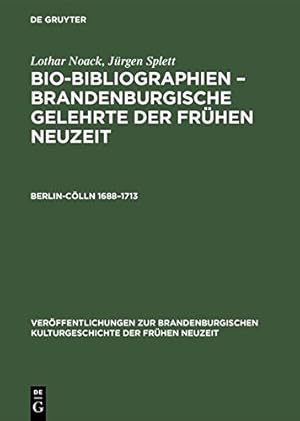 DE GRUYTER

Lothar Noack, Jürgen Splett

BIO-BIBLIOGRAPHIEN – BRANDENBURGISCHE GELEHRTE DER FRÜHEN NEUZEIT

BERLIN-CÖLLN 1688–1713

VERÖFFENTLICHUNGEN ZUR BRANDENBURGISCHEN KULTURGESCHICHTE DER FRÜHEN NEUZEIT

DE G